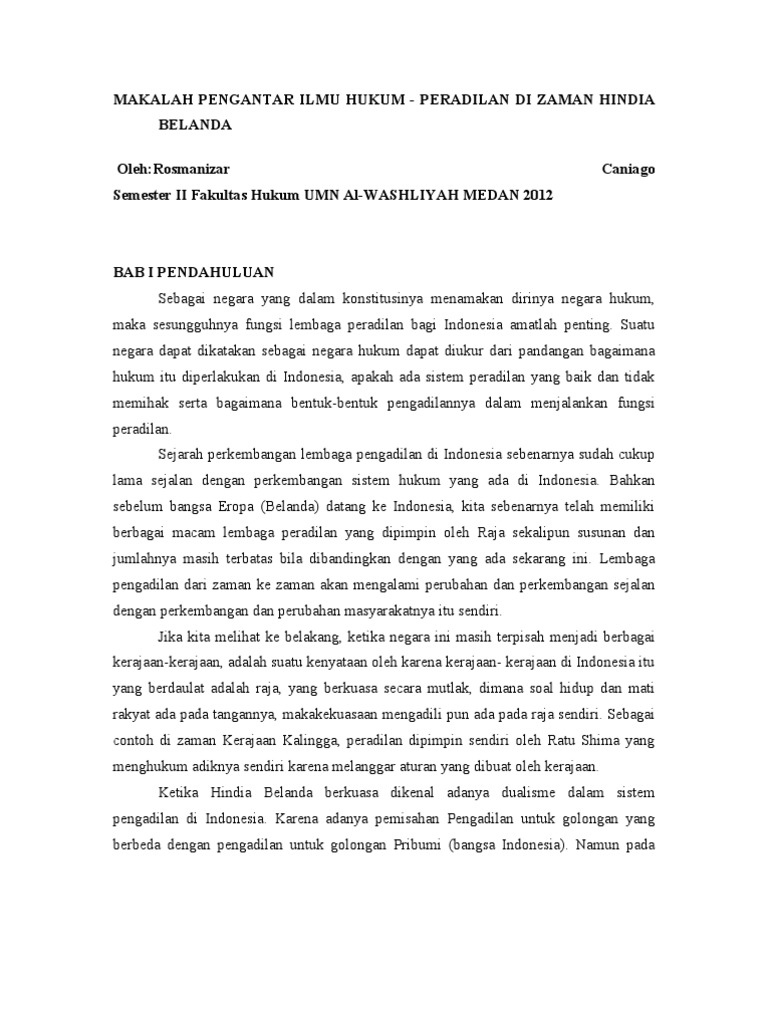 MAKALAH PENGANTAR ILMU HUKUM - PERADILAN DI ZAMAN HINDIA BELANDA

Oleh:Rosmanizar Caniago
Semester II Fakultas Hukum UMN Al-WASHLIYAH MEDAN 2012

BAB I PENDAHULUAN

Sebagai negara yang dalam konstitusinya menamakan dirinya negara hukum, maka sesungguhnya fungsi lembaga peradilan bagi Indonesia amatlah penting. Suatu negara dapat dikatakan sebagai negara hukum dapat diukur dari pandangan bagaimana hukum itu diperlakukan di Indonesia, apakah ada sistem peradilan yang baik dan tidak memihak serta bagaimana bentuk-bentuk pengadilannya dalam menjalankan fungsi peradilan.

Sejarah perkembangan lembaga pengadilan di Indonesia sebenarnya sudah cukup lama sejalan dengan perkembangan sistem hukum yang ada di Indonesia. Bahkan sebelum bangsa Eropa (Belanda) datang ke Indonesia, kita sebenarnya telah memiliki berbagai macam lembaga peradilan yang dipimpin oleh Raja sekalipun susunan dan jumlahnya masih terbatas bila dibandingkan dengan yang ada sekarang ini. Lembaga pengadilan dari zaman ke zaman akan mengalami perubahan dan perkembangan sejalan dengan perkembangan dan perubahan masyarakatnya itu sendiri.

Jika kita melihat ke belakang, ketika negara ini masih terpisah menjadi berbagai kerajaan-kerajaan, adalah suatu kenyataan oleh karena kerajaan- kerajaan di Indonesia itu yang berdaulat adalah raja, yang berkuasa secara mutlak, dimana soal hidup dan mati rakyat ada pada tangannya, makakekuasaan mengadili pun ada pada raja sendiri. Sebagai contoh di zaman Kerajaan Kalingga, peradilan dipimpin sendiri oleh Ratu Shima yang menghukum adiknya sendiri karena melanggar aturan yang dibuat oleh kerajaan.

Ketika Hindia Belanda berkuasa dikenal adanya dualisme dalam sistem pengadilan di Indonesia. Karena adanya pemisahan Pengadilan untuk golongan yang berbeda dengan pengadilan untuk golongan Pribumi (bangsa Indonesia). Namun pada